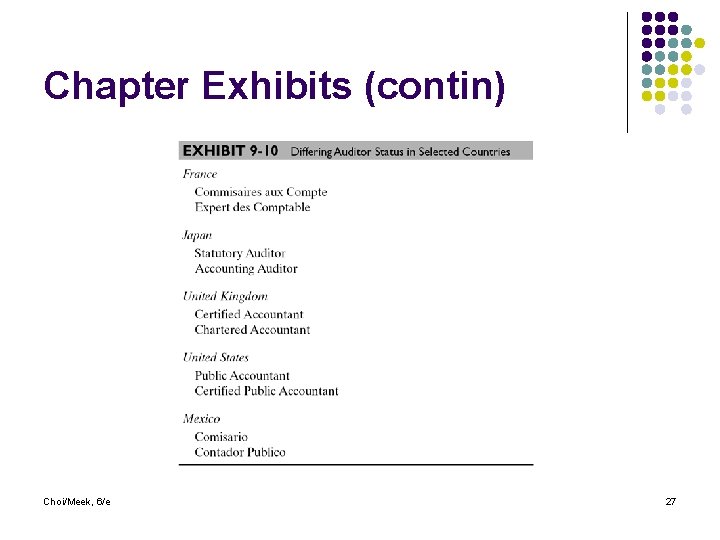 Chapter Exhibits (contin)

EXHIBIT 9-10 Differing Auditor Status in Selected Countries

France
Commisaires aux Compte
Expert des Comptable

Japan
Statutory Auditor
Accounting Auditor

United Kingdom
Certified Accountant
Chartered Accountant

United States
Public Accountant
Certified Public Accountant

Mexico
Comisario
Contador Publico

Choi/Meek, 6/e

27